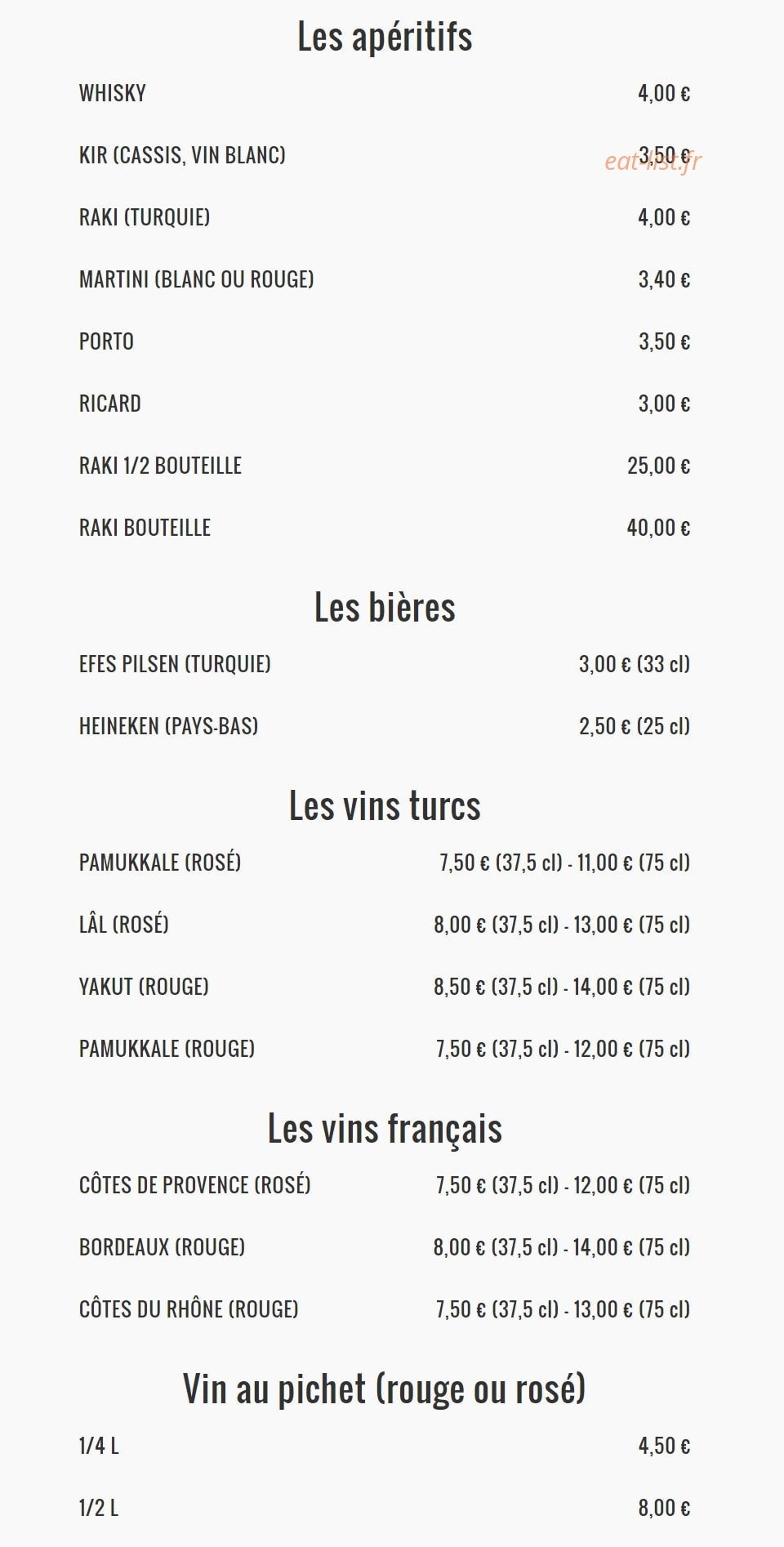 Les apéritifs

WHISKY 4,00 €

KIR (CASSIS, VIN BLANC) 3,50 €

RAKI (TURQUIE) 4,00 €

MARTINI (BLANC OU ROUGE) 3,40 €

PORTO 3,50 €

RICARD 3,00 €

RAKI 1/2 BOUTEILLE 25,00 €

RAKI BOUTEILLE 40,00 €

Les bières

EFES PILSEN (TURQUIE) 3,00 € (33 cl)

HEINEKEN (PAYS-BAS) 2,50 € (25 cl)

Les vins turcs

PAMUKKALE (ROSÉ) 7,50 € (37,5 cl) - 11,00 € (75 cl)

LÂL (ROSÉ) 8,00 € (37,5 cl) - 13,00 € (75 cl)

YAKUT (ROUGE) 8,50 € (37,5 cl) - 14,00 € (75 cl)

PAMUKKALE (ROUGE) 7,50 € (37,5 cl) - 12,00 € (75 cl)

Les vins français

CÔTES DE PROVENCE (ROSÉ) 7,50 € (37,5 cl) - 12,00 € (75 cl)

BORDEAUX (ROUGE) 8,00 € (37,5 cl) - 14,00 € (75 cl)

CÔTES DU RHÔNE (ROUGE) 7,50 € (37,5 cl) - 13,00 € (75 cl)

Vin au pichet (rouge ou rosé)

1/4 L 4,50 €

1/2 L 8,00 €

eat-list.fr